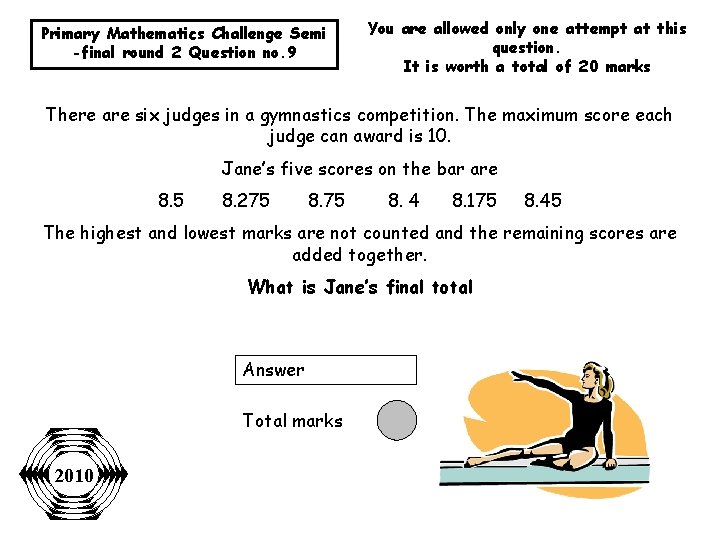 Primary Mathematics Challenge Semi -final round 2 Question no.9

You are allowed only one attempt at this question.
It is worth a total of 20 marks

There are six judges in a gymnastics competition. The maximum score each judge can award is 10.

Jane's five scores on the bar are

8.5 8.275 8.75 8. 4 8.175 8.45

The highest and lowest marks are not counted and the remaining scores are added together.

What is Jane's final total

Answer

Total marks

2010